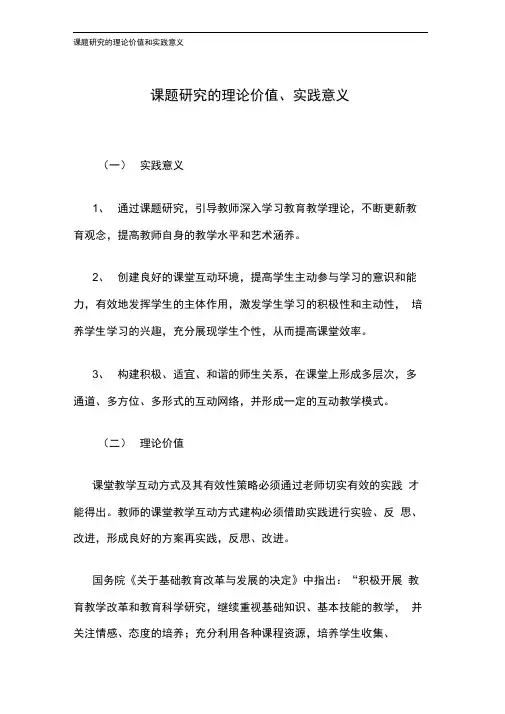 课题研究的理论价值和实践意义

课题研究的理论价值、实践意义

（一） 实践意义

1、 通过课题研究，引导教师深入学习教育教学理论，不断更新教育观念，提高教师自身的教学水平和艺术涵养。

2、 创建良好的课堂互动环境，提高学生主动参与学习的意识和能力，有效地发挥学生的主体作用，激发学生学习的积极性和主动性， 培养学生学习的兴趣，充分展现学生个性，从而提高课堂效率。

3、 构建积极、适宜、和谐的师生关系，在课堂上形成多层次，多通道、多方位、多形式的互动网络，并形成一定的互动教学模式。

（二） 理论价值

课堂教学互动方式及其有效性策略必须通过老师切实有效的实践 才能得出。教师的课堂教学互动方式建构必须借助实践进行实验、反 思、改进，形成良好的方案再实践，反思、改进。

国务院《关于基础教育改革与发展的决定》中指出：“积极开展 教育教学改革和教育科学研究，继续重视基础知识、基本技能的教学， 并关注情感、态度的培养；充分利用各种课程资源，培养学生收集、